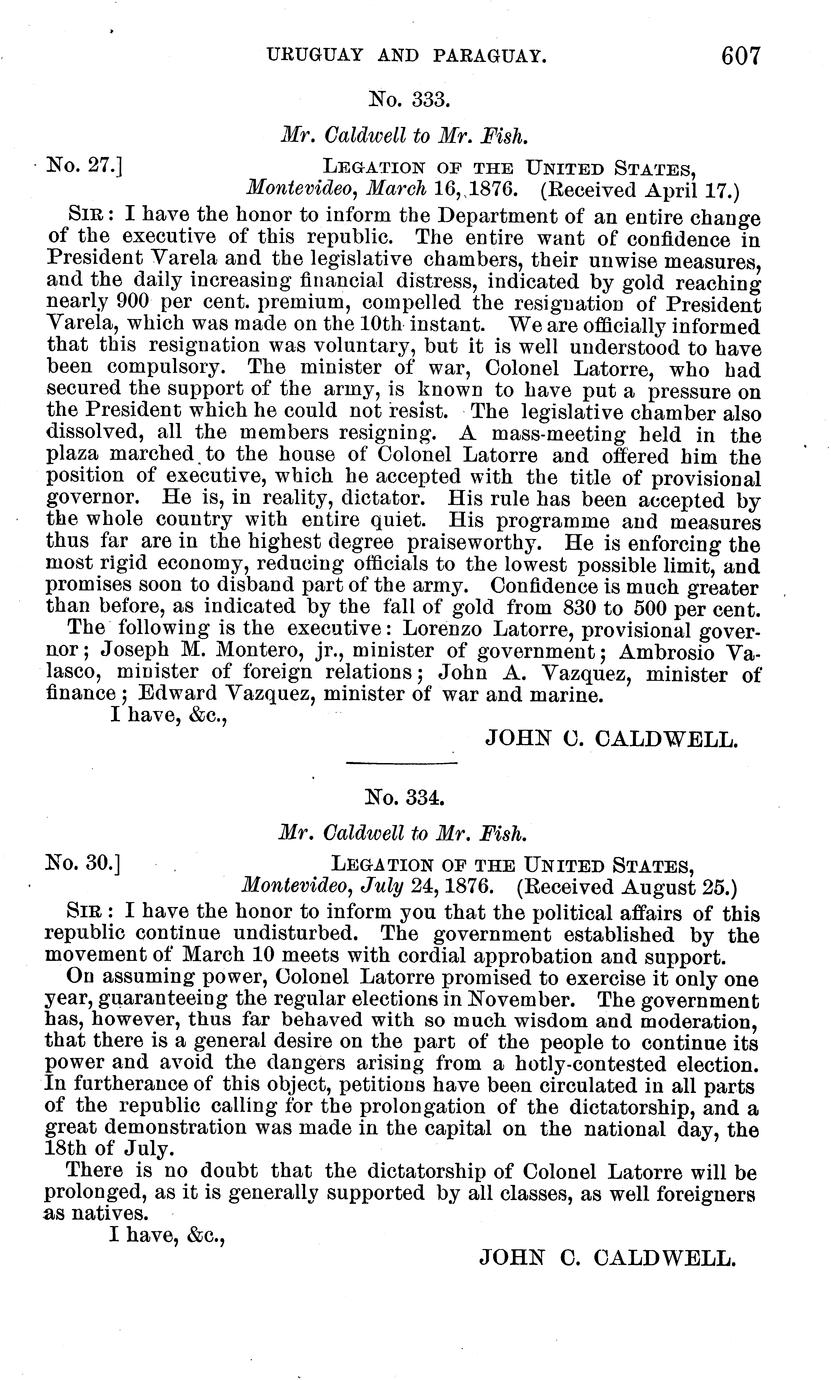 URUGUAY AND PARAGUAY. 607

No. 333.

Mr. Caldwell to Mr. Fish.

No. 27.] LEGATION OF THE UNITED STATES, Montevideo, March 16, 1876. (Received April 17.)

SIR: I have the honor to inform the Department of an entire change of the executive of this republic. The entire want of confidence in President Varela and the legislative chambers, their unwise measures, and the daily increasing financial distress, indicated by gold reaching nearly 900 per cent. premium, compelled the resignation of President Varela, which was made on the 10th instant. We are officially informed that this resignation was voluntary, but it is well understood to have been compulsory. The minister of war, Colonel Latorre, who had secured the support of the army, is known to have put a pressure on the President which he could not resist. The legislative chamber also dissolved, all the members resigning. A mass-meeting held in the plaza marched to the house of Colonel Latorre and offered him the position of executive, which he accepted with the title of provisional governor. He is, in reality, dictator. His rule has been accepted by the whole country with entire quiet. His programme and measures thus far are in the highest degree praiseworthy. He is enforcing the most rigid economy, reducing officials to the lowest possible limit, and promises soon to disband part of the army. Confidence is much greater than before, as indicated by the fall of gold from 830 to 500 per cent.

The following is the executive: Lorenzo Latorre, provisional governor; Joseph M. Montero, jr., minister of government; Ambrosio Valasco, minister of foreign relations; John A. Vazquez, minister of finance; Edward Vazquez, minister of war and marine.

I have, &c.,

JOHN C. CALDWELL.

No. 334.

Mr. Caldwell to Mr. Fish.

No. 30.] LEGATION OF THE UNITED STATES, Montevideo, July 24, 1876. (Received August 25.)

SIR: I have the honor to inform you that the political affairs of this republic continue undisturbed. The government established by the movement of March 10 meets with cordial approbation and support.

On assuming power, Colonel Latorre promised to exercise it only one year, guaranteeing the regular elections in November. The government has, however, thus far behaved with so much wisdom and moderation, that there is a general desire on the part of the people to continue its power and avoid the dangers arising from a hotly-contested election. In furtherance of this object, petitions have been circulated in all parts of the republic calling for the prolongation of the dictatorship, and a great demonstration was made in the capital on the national day, the 18th of July.

There is no doubt that the dictatorship of Colonel Latorre will be prolonged, as it is generally supported by all classes, as well foreigners as natives.

I have, &c.,

JOHN C. CALDWELL.